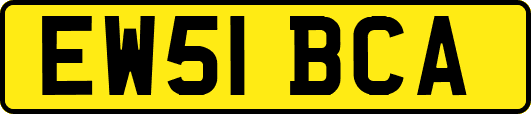 EW51 BCA